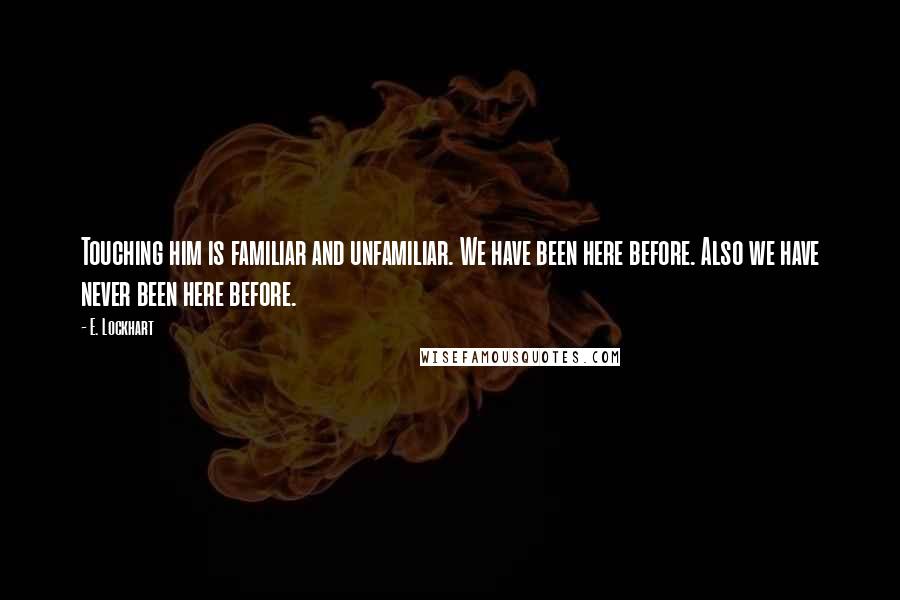 Touching him is familiar and unfamiliar. We have been here before. Also we have never been here before.

- E. Lockhart

WISEFAMOUSQUOTES.COM